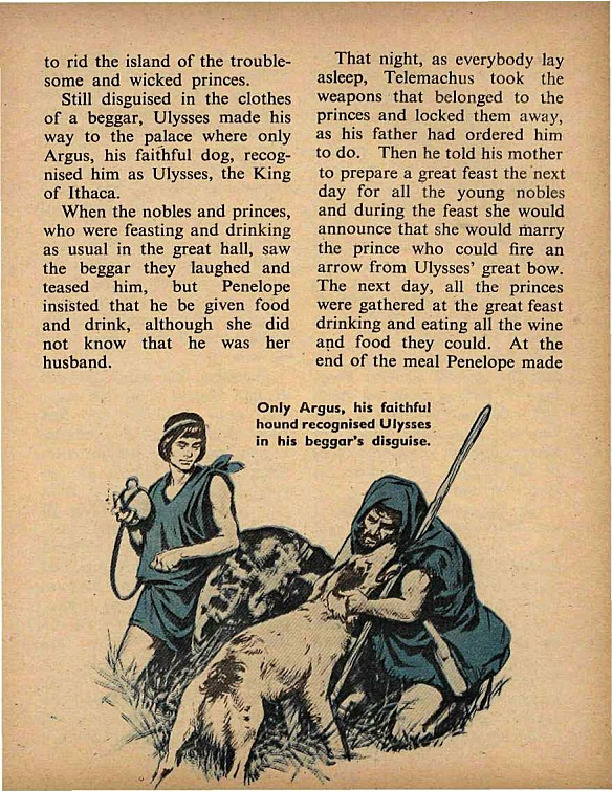 to rid the island of the troublesome and wicked princes.

Still disguised in the clothes of a beggar, Ulysses made his way to the palace where only Argus, his faithful dog, recognised him as Ulysses, the King of Ithaca.

When the nobles and princes, who were feasting and drinking as usual in the great hall, saw the beggar they laughed and teased him, but Penelope insisted that he be given food and drink, although she did not know that he was her husband.

That night, as everybody lay asleep, Telemachus took the weapons that belonged to the princes and locked them away, as his father had ordered him to do. Then he told his mother to prepare a great feast the next day for all the young nobles and during the feast she would announce that she would marry the prince who could fire an arrow from Ulysses' great bow. The next day, all the princes were gathered at the great feast drinking and eating all the wine and food they could. At the end of the meal Penelope made

Only Argus, his faithful hound recognised Ulysses in his beggar's disguise.